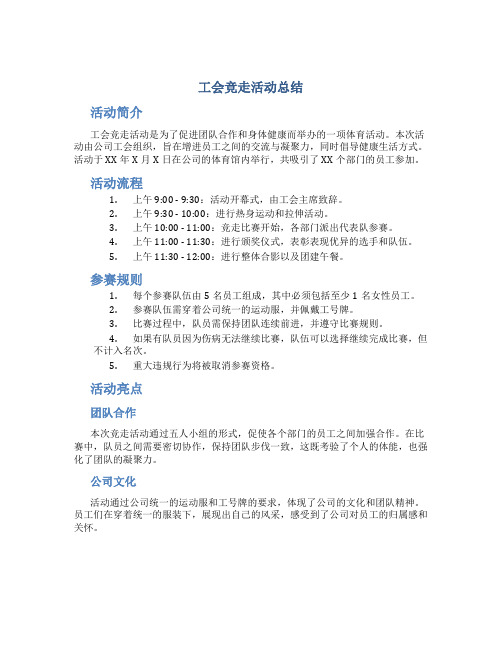 工会竞走活动总结

活动简介

工会竞走活动是为了促进团队合作和身体健康而举办的一项体育活动。本次活动由公司工会组织，旨在增进员工之间的交流与凝聚力，同时倡导健康生活方式。活动于XX年X月X日在公司的体育馆内举行，共吸引了XX个部门的员工参加。

活动流程

1. 上午9:00 - 9:30：活动开幕式，由工会主席致辞。
2. 上午9:30 - 10:00：进行热身运动和拉伸活动。
3. 上午10:00 - 11:00：竞走比赛开始，各部门派出代表队参赛。
4. 上午11:00 - 11:30：进行颁奖仪式，表彰表现优异的选手和队伍。
5. 上午11:30 - 12:00：进行整体合影以及团建午餐。

参赛规则

1. 每个参赛队伍由5名员工组成，其中必须包括至少1名女性员工。
2. 参赛队伍需穿着公司统一的运动服，并佩戴工号牌。
3. 比赛过程中，队员需保持团队连续前进，并遵守比赛规则。
4. 如果有队员因为伤病无法继续比赛，队伍可以选择继续完成比赛，但不计入名次。
5. 重大违规行为将被取消参赛资格。

活动亮点

团队合作

本次竞走活动通过五人小组的形式，促使各个部门的员工之间加强合作。在比赛中，队员之间需要密切协作，保持团队步伐一致，这既考验了个人的体能，也强化了团队的凝聚力。

公司文化

活动通过公司统一的运动服和工号牌的要求，体现了公司的文化和团队精神。员工们在穿着统一的服装下，展现出自己的风采，感受到了公司对员工的归属感和关怀。